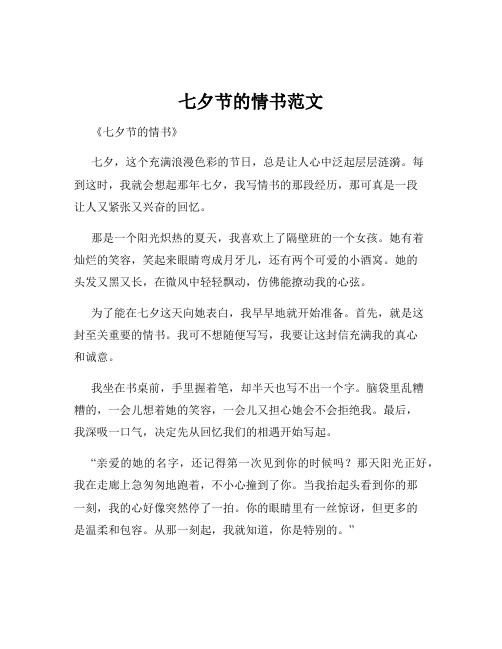 七夕节的情书范文

《七夕节的情书》

七夕，这个充满浪漫色彩的节日，总是让人心中泛起层层涟漪。每到这时，我就会想起那年七夕，我写情书的那段经历，那可真是一段让人又紧张又兴奋的回忆。

那是一个阳光炽热的夏天，我喜欢上了隔壁班的一个女孩。她有着灿烂的笑容，笑起来眼睛弯成月牙儿，还有两个可爱的小酒窝。她的头发又黑又长，在微风中轻轻飘动，仿佛能撩动我的心弦。

为了能在七夕这天向她表白，我早早地就开始准备。首先，就是这封至关重要的情书。我可不想随便写写，我要让这封信充满我的真心和诚意。

我坐在书桌前，手里握着笔，却半天也写不出一个字。脑袋里乱糟糟的，一会儿想着她的笑容，一会儿又担心她会不会拒绝我。最后，我深吸一口气，决定先从回忆我们的相遇开始写起。

“亲爱的她的名字，还记得第一次见到你的时候吗？那天阳光正好，我在走廊上急匆匆地跑着，不小心撞到了你。当我抬起头看到你的那一刻，我的心好像突然停了一拍。你的眼睛里有一丝惊讶，但更多的是温柔和包容。从那一刻起，我就知道，你是特别的。”